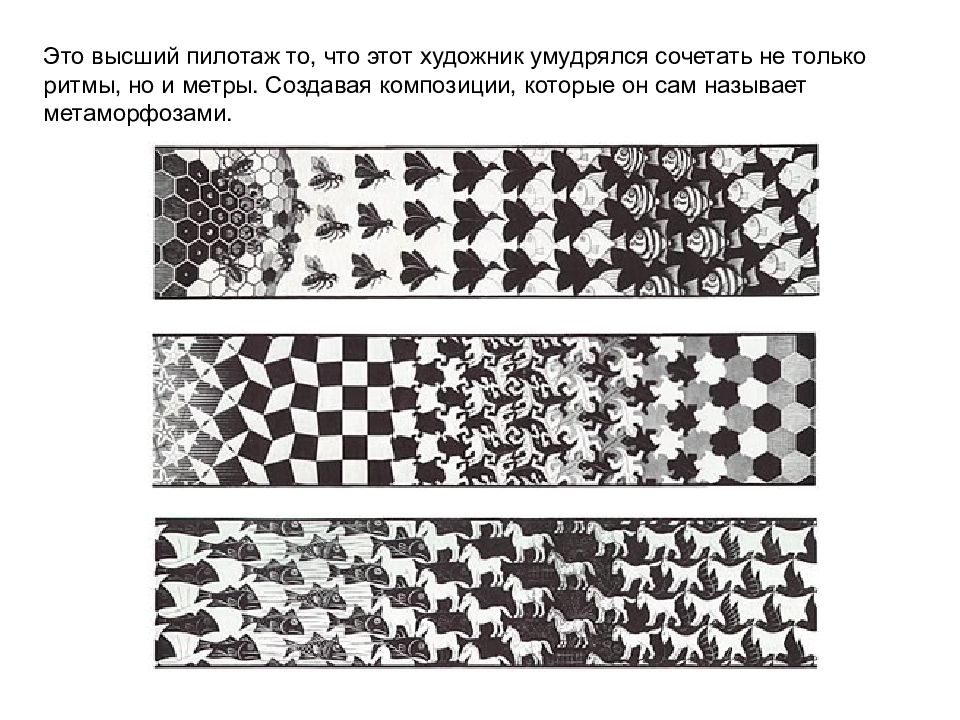 Это высший пилотаж то, что этот художник умудрялся сочетать не только ритмы, но и метры. Создавая композиции, которые он сам называет метаморфозами.